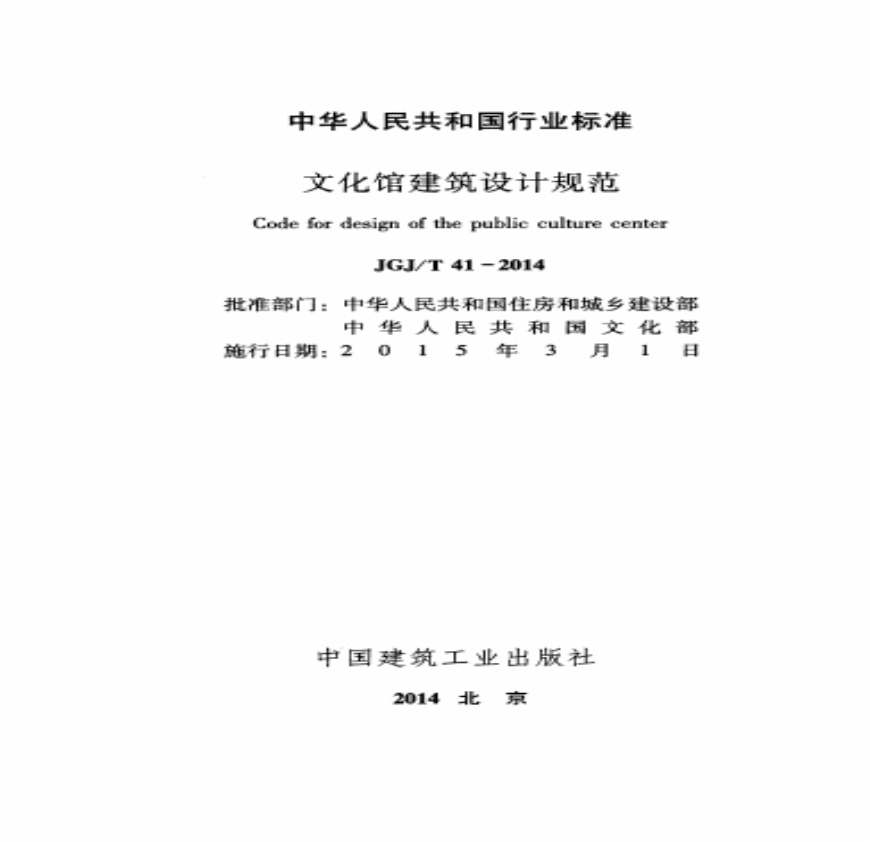 中华人民共和国行业标准

文化馆建筑设计规范

Code for design of the public culture center

JGJ/T 41－2014

批准部门：中华人民共和国住房和城乡建设部
中华人民共和国文化部
施行日期：2015年3月1日

中国建筑工业出版社

2014 北京